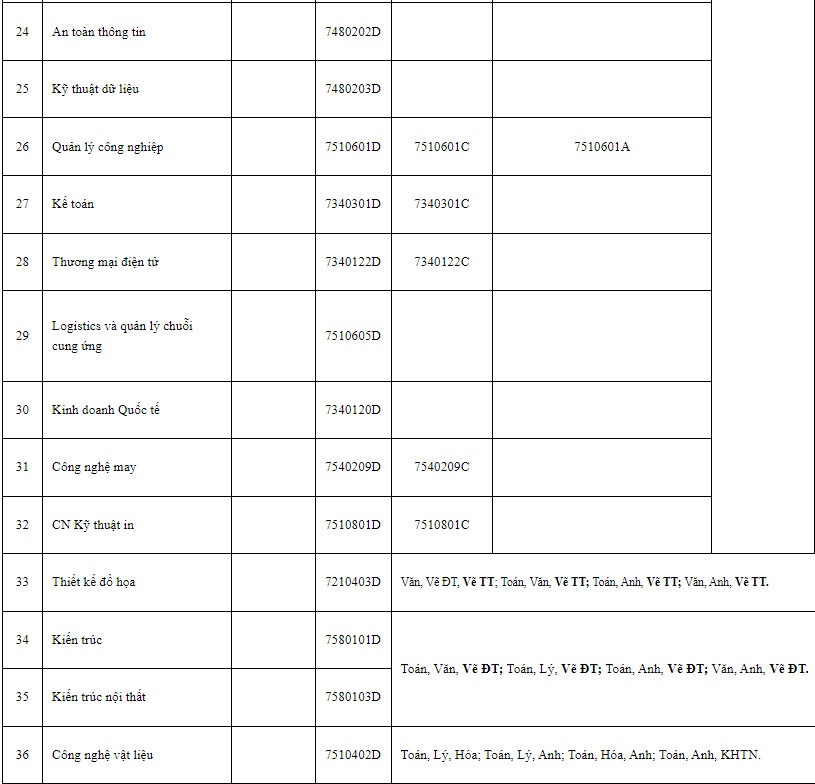 | 24 | An toàn thông tin | | 7480202D | | | |
|---|---|---|---|---|---|---|
| 25 | Kỹ thuật dữ liệu | | 7480203D | | | |
| 26 | Quản lý công nghiệp | | 7510601D | 7510601C | 7510601A | |
| 27 | Kế toán | | 7340301D | 7340301C | | |
| 28 | Thương mại điện tử | | 7340122D | 7340122C | | |
| 29 | Logistics và quản lý chuỗi cung ứng | | 7510605D | | | |
| 30 | Kinh doanh Quốc tế | | 7340120D | | | |
| 31 | Công nghệ may | | 7540209D | 7540209C | | |
| 32 | CN Kỹ thuật in | | 7510801D | 7510801C | | |
| 33 | Thiết kế đồ họa | | 7210403D | Văn, Vẽ ĐT, Vẽ TT; Toán, Văn, Vẽ TT; Toán, Anh, Vẽ TT; Văn, Anh, Vẽ TT. | | |
| 34 | Kiến trúc | | 7580101D | Toán, Văn, Vẽ ĐT; Toán, Lý, Vẽ ĐT; Toán, Anh, Vẽ ĐT; Văn, Anh, Vẽ ĐT. | | |
| 35 | Kiến trúc nội thất | | 7580103D | | | |
| 36 | Công nghệ vật liệu | | 7510402D | Toán, Lý, Hóa; Toán, Lý, Anh; Toán, Hóa, Anh; Toán, Anh, KHTN. | | |